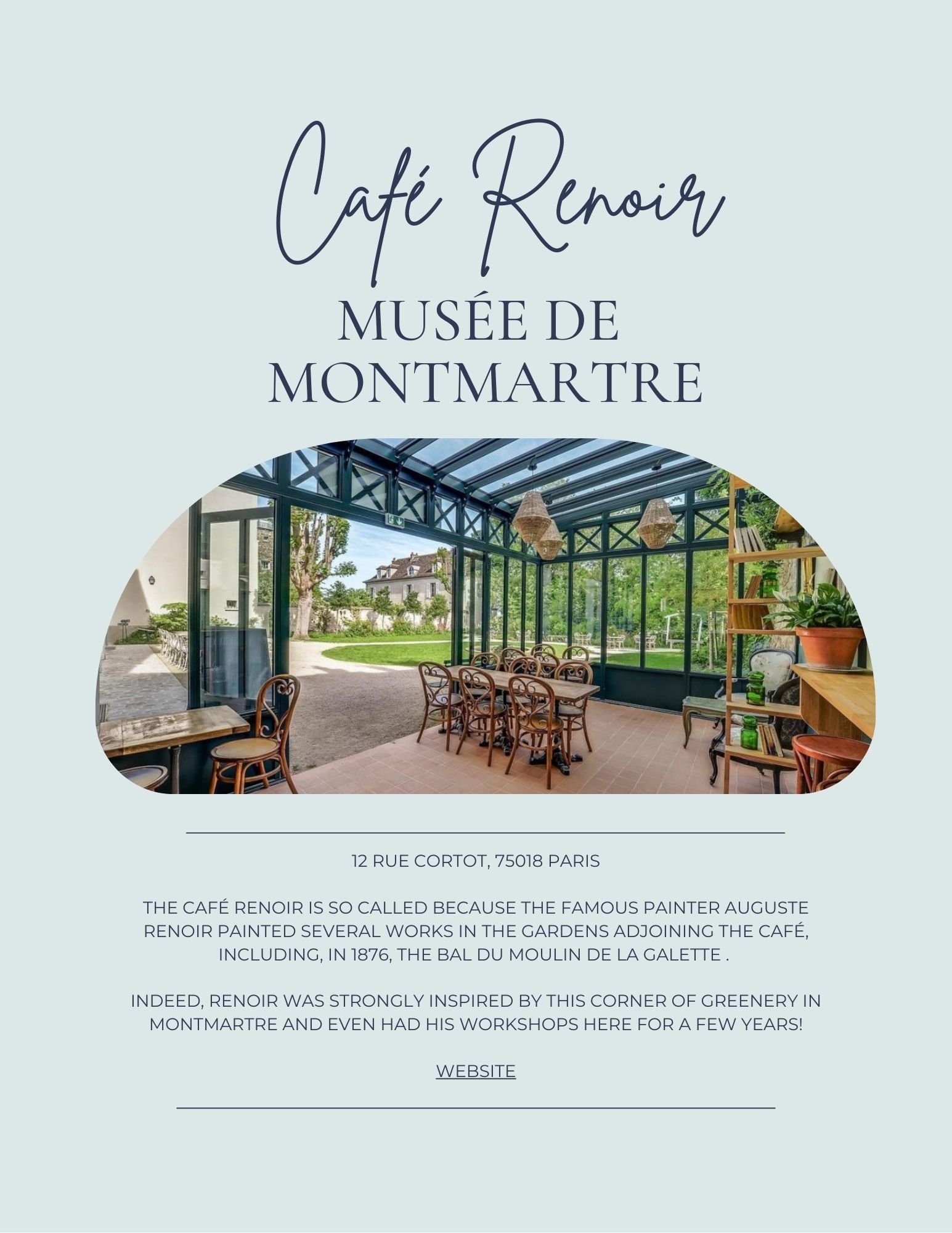 Café Renoir

MUSÉE DE MONTMARTRE

12 RUE CORTOT, 75018 PARIS

THE CAFÉ RENOIR IS SO CALLED BECAUSE THE FAMOUS PAINTER AUGUSTE RENOIR PAINTED SEVERAL WORKS IN THE GARDENS ADJOINING THE CAFÉ, INCLUDING, IN 1876, THE BAL DU MOULIN DE LA GALETTE .

INDEED, RENOIR WAS STRONGLY INSPIRED BY THIS CORNER OF GREENERY IN MONTMARTRE AND EVEN HAD HIS WORKSHOPS HERE FOR A FEW YEARS!

WEBSITE